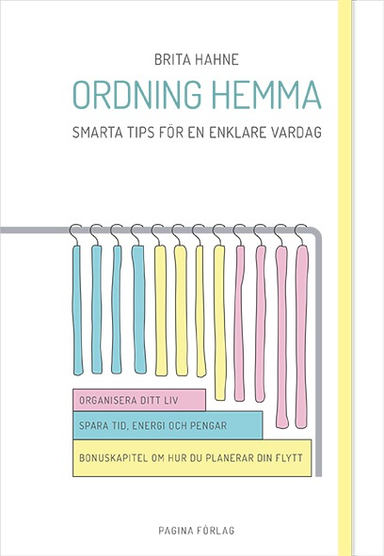 BRITA HAHNE

ORDNING HEMMA

SMARTA TIPS FÖR EN ENKLARE VARDAG

ORGANISERA DITT LIV

SPARA TID, ENERGI OCH PENGAR

BONUSKAPITEL OM HUR DU PLANERAR DIN FLYTT

PAGINA FÖRLAG